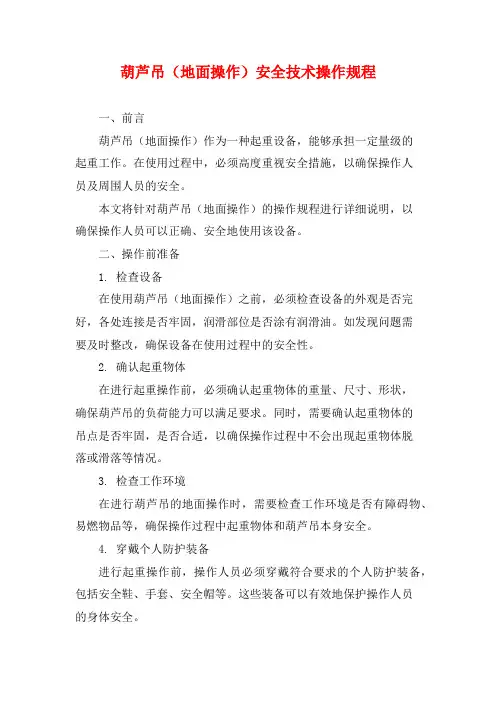 葫芦吊（地面操作）安全技术操作规程

一、前言

葫芦吊（地面操作）作为一种起重设备，能够承担一定量级的起重工作。在使用过程中，必须高度重视安全措施，以确保操作人员及周围人员的安全。

本文将针对葫芦吊（地面操作）的操作规程进行详细说明，以确保操作人员可以正确、安全地使用该设备。

二、操作前准备

1. 检查设备

在使用葫芦吊（地面操作）之前，必须检查设备的外观是否完好，各处连接是否牢固，润滑部位是否涂有润滑油。如发现问题需要及时整改，确保设备在使用过程中的安全性。

2. 确认起重物体

在进行起重操作前，必须确认起重物体的重量、尺寸、形状，确保葫芦吊的负荷能力可以满足要求。同时，需要确认起重物体的吊点是否牢固，是否合适，以确保操作过程中不会出现起重物体脱落或滑落等情况。

3. 检查工作环境

在进行葫芦吊的地面操作时，需要检查工作环境是否有障碍物、易燃物品等，确保操作过程中起重物体和葫芦吊本身安全。

4. 穿戴个人防护装备

进行起重操作前，操作人员必须穿戴符合要求的个人防护装备，包括安全鞋、手套、安全帽等。这些装备可以有效地保护操作人员的身体安全。